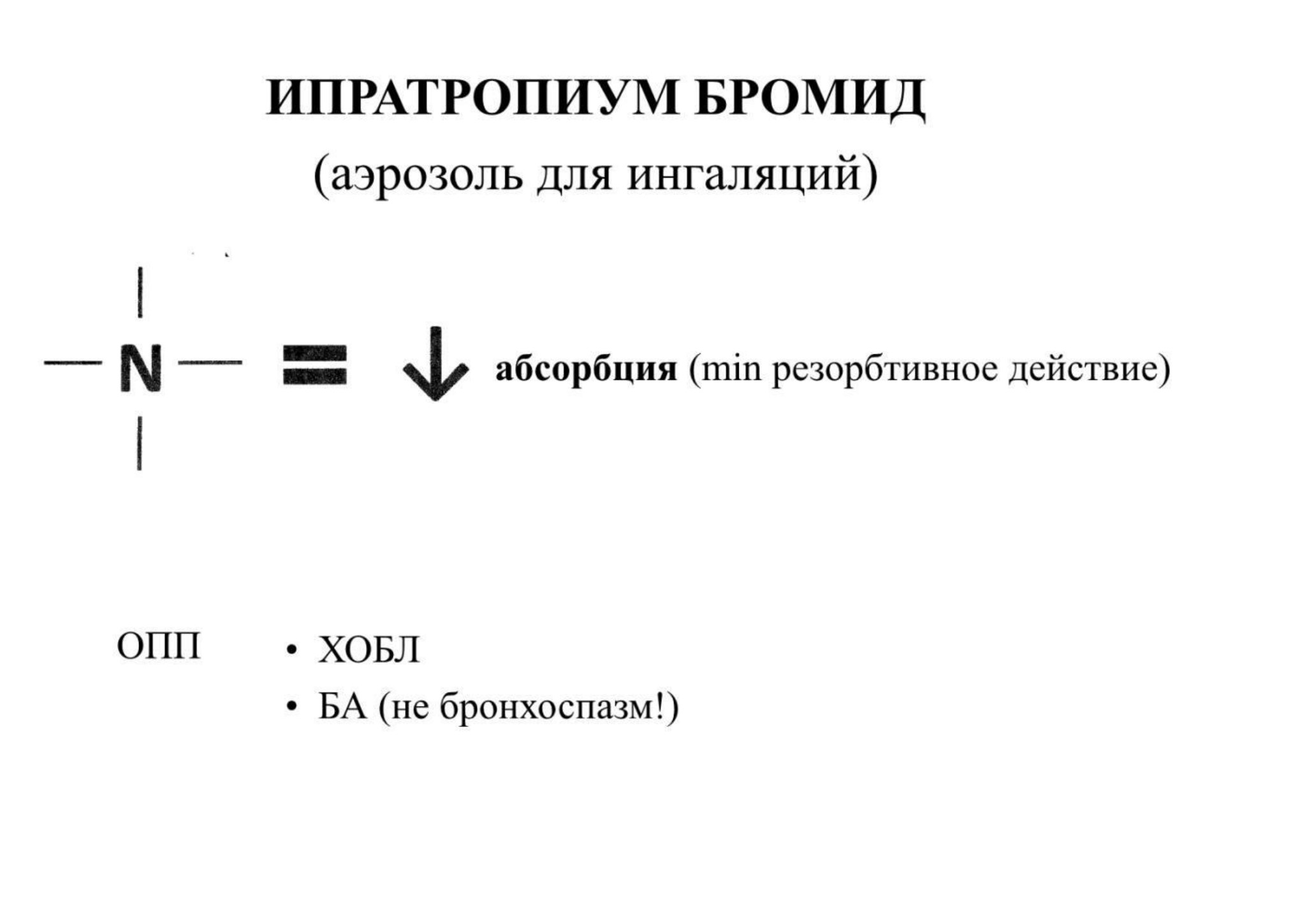 ИПРАТРОПИУМ БРОМИД
(аэрозоль для ингаляций)

N = ↓ абсорбция (min резорбтивное действие)

ОПП
• ХОБЛ
• БА (не бронхоспазм!)